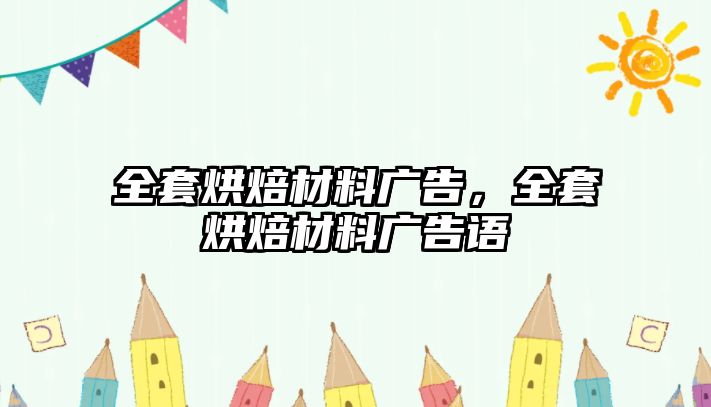 全套烘焙材料广告，全套烘焙材料广告语